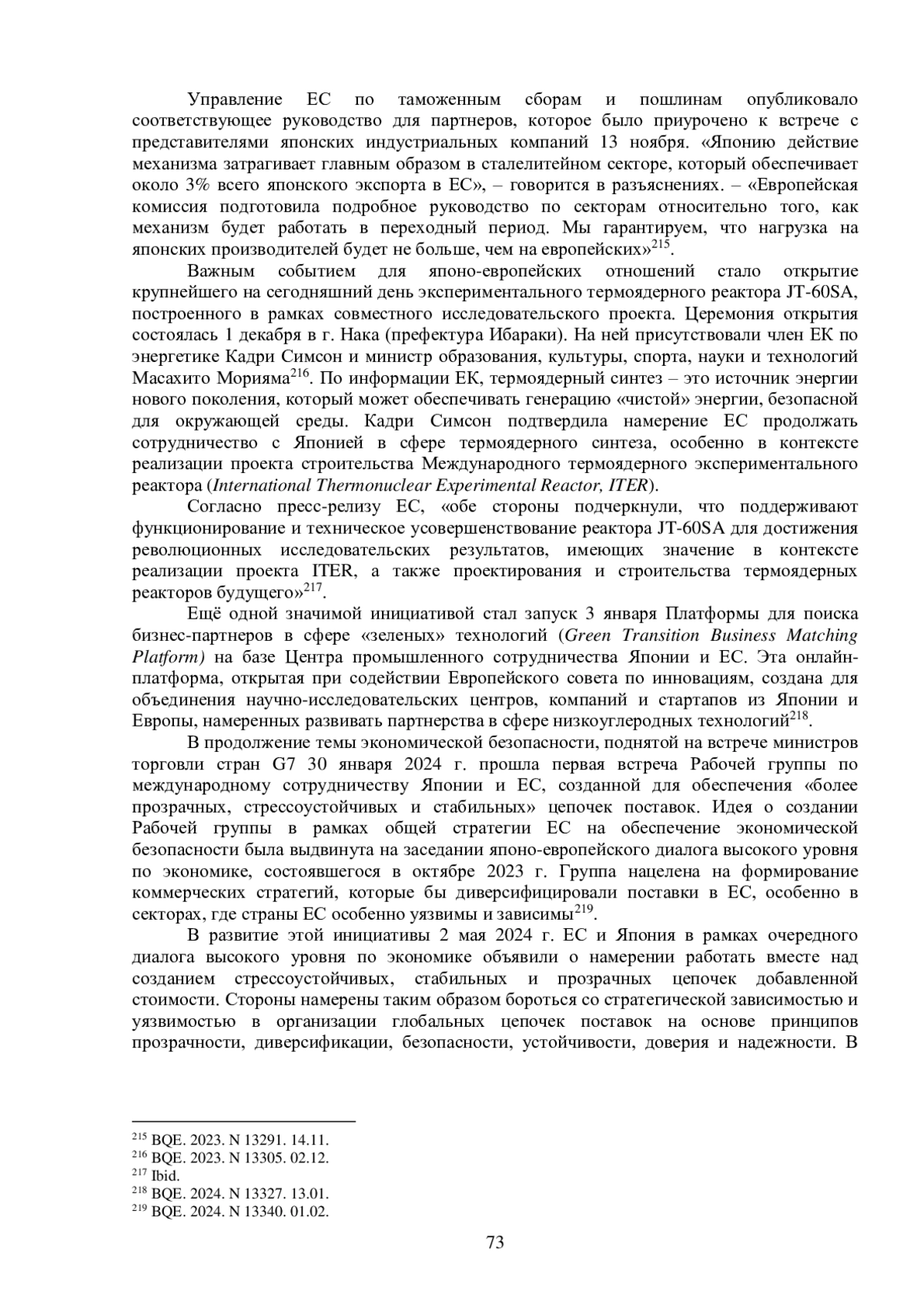 Управление ЕС по таможенным сборам и пошлинам опубликовало соответствующее руководство для партнеров, которое было приурочено к встрече с представителями японских индустриальных компаний 13 ноября. «Японию действие механизма затрагивает главным образом в сталелитейном секторе, который обеспечивает около 3% всего японского экспорта в ЕС», – говорится в разъяснениях. – «Европейская комиссия подготовила подробное руководство по секторам относительно того, как механизм будет работать в переходный период. Мы гарантируем, что нагрузка на японских производителей будет не больше, чем на европейских»$^{215}$.

Важным событием для японо-европейских отношений стало открытие крупнейшего на сегодняшний день экспериментального термоядерного реактора JT-60SA, построенного в рамках совместного исследовательского проекта. Церемония открытия состоялась 1 декабря в г. Нака (префектура Ибараки). На ней присутствовали член ЕК по энергетике Кадри Симсон и министр образования, культуры, спорта, науки и технологий Масахито Морияма$^{216}$. По информации ЕК, термоядерный синтез – это источник энергии нового поколения, который может обеспечивать генерацию «чистой» энергии, безопасной для окружающей среды. Кадри Симсон подтвердила намерение ЕС продолжать сотрудничество с Японией в сфере термоядерного синтеза, особенно в контексте реализации проекта строительства Международного термоядерного экспериментального реактора (International Thermonuclear Experimental Reactor, ITER).

Согласно пресс-релизу ЕС, «обе стороны подчеркнули, что поддерживают функционирование и техническое усовершенствование реактора JT-60SA для достижения революционных исследовательских результатов, имеющих значение в контексте реализации проекта ITER, а также проектирования и строительства термоядерных реакторов будущего»$^{217}$.

Ещё одной значимой инициативой стал запуск 3 января Платформы для поиска бизнес-партнеров в сфере «зеленых» технологий (Green Transition Business Matching Platform) на базе Центра промышленного сотрудничества Японии и ЕС. Эта онлайн-платформа, открытая при содействии Европейского совета по инновациям, создана для объединения научно-исследовательских центров, компаний и стартапов из Японии и Европы, намеренных развивать партнерства в сфере низкоуглеродных технологий$^{218}$.

В продолжение темы экономической безопасности, поднятой на встрече министров торговли стран G7 30 января 2024 г. прошла первая встреча Рабочей группы по международному сотрудничеству Японии и ЕС, созданной для обеспечения «более прозрачных, стрессоустойчивых и стабильных» цепочек поставок. Идея о создании Рабочей группы в рамках общей стратегии ЕС на обеспечение экономической безопасности была выдвинута на заседании японо-европейского диалога высокого уровня по экономике, состоявшегося в октябре 2023 г. Группа нацелена на формирование коммерческих стратегий, которые бы диверсифицировали поставки в ЕС, особенно в секторах, где страны ЕС особенно уязвимы и зависимы$^{219}$.

В развитие этой инициативы 2 мая 2024 г. ЕС и Япония в рамках очередного диалога высокого уровня по экономике объявили о намерении работать вместе над созданием стрессоустойчивых, стабильных и прозрачных цепочек добавленной стоимости. Стороны намерены таким образом бороться со стратегической зависимостью и уязвимостью в организации глобальных цепочек поставок на основе принципов прозрачности, диверсификации, безопасности, устойчивости, доверия и надежности. В

$^{215}$ BQE. 2023. N 13291. 14.11.
$^{216}$ BQE. 2023. N 13305. 02.12.
$^{217}$ Ibid.
$^{218}$ BQE. 2024. N 13327. 13.01.
$^{219}$ BQE. 2024. N 13340. 01.02.

73